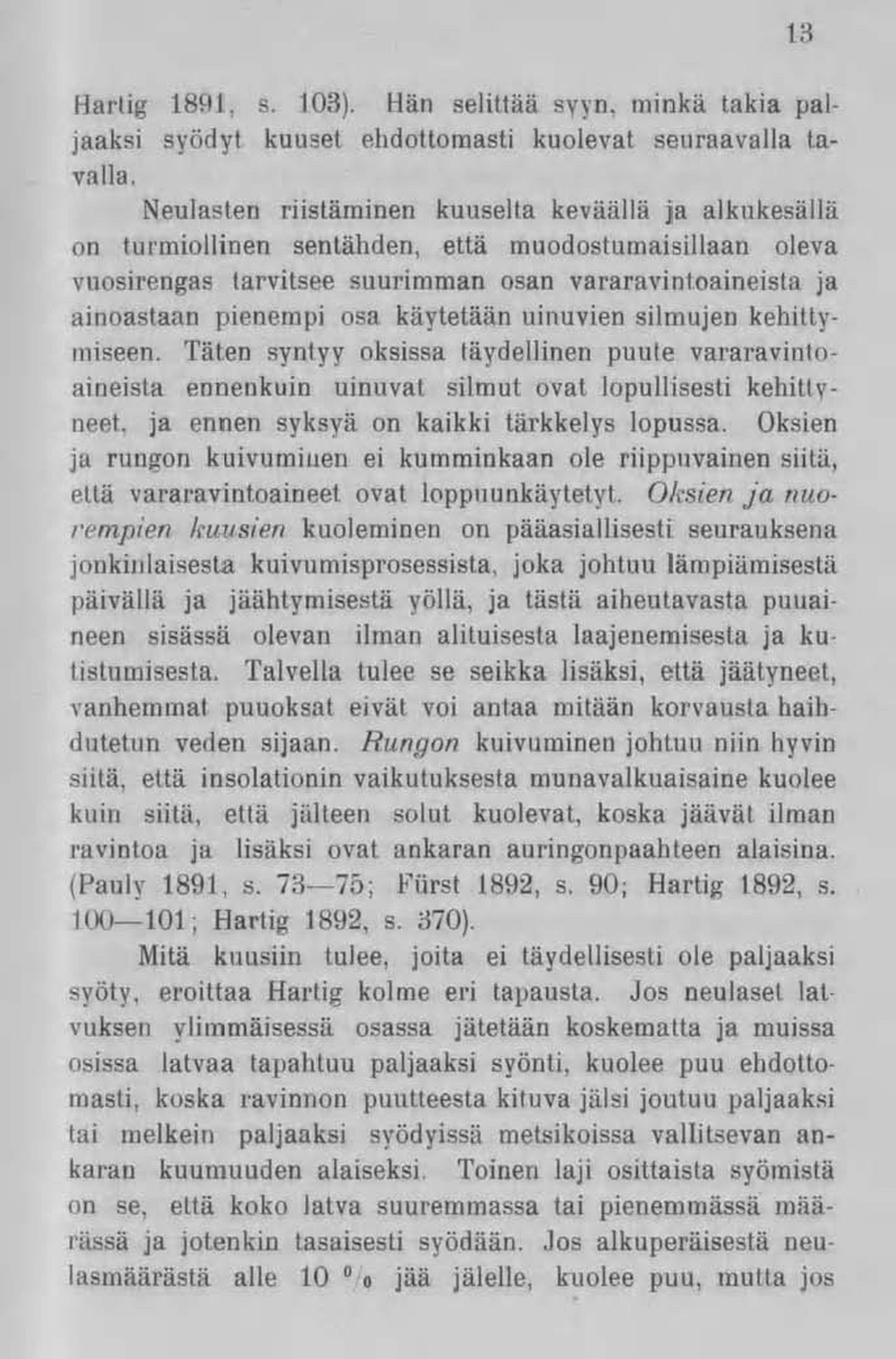 13

Hartig 1891, s. 103). Hän selittää syyn, minkä takia paljaaksi syödyt kuuset ehdottomasti kuolevat seuraavalla tavalla.

Neulasten riistäminen kuuselta keväällä ja alkukesällä on turmiollinen sentähden, että muodostumaisillaan oleva vuosirengas tarvitsee suurimman osan vararavintoaineista ja ainoastaan pienempi osa käytetään uinuvien silmujen kehittymiseen. Täten syntyy oksissa täydellinen puute vararavintoaineista ennenkuin uinuvat silmut ovat lopullisesti kehittyneet, ja ennen syksyä on kaikki tärkkelys lopussa. Oksien ja rungon kuivuminen ei kumminkaan ole riippuvainen siitä, että vararavintoaineet ovat loppuunkäytetyt. Oksien ja nuorempien kuusien kuoleminen on pääasiallisesti seurauksena jonkinlaisesta kuivumisprosessista, joka johtuu lämpiämisestä päivällä ja jäähtymisestä yöllä, ja tästä aiheutavasta puuaineen sisässä olevan ilman alituisesta laajenemisesta ja kutistumisesta. Talvella tulee se seikka lisäksi, että jäätyneet, vanhemmat puuoksat eivät voi antaa mitään korvausta haihdutetun veden sijaan. Rungon kuivuminen johtuu niin hyvin siitä, että insolationin vaikutuksesta munavalkuaisaine kuolee kuin siitä, että jälteen solut kuolevat, koska jäävät ilman ravintoa ja lisäksi ovat ankaran auringonpaahteen alaisina. (Pauly 1891, s. 73—75; Fürst 1892, s. 90; Hartig 1892, s. 100—101; Hartig 1892, s. 370).

Mitä kuusiin tulee, joita ei täydellisesti ole paljaaksi syöty, eroittaa Hartig kolme eri tapausta. Jos neulaset latvuksen ylimmäisessä osassa jätetään koskematta ja muissa osissa latvaa tapahtuu paljaaksi syönti, kuolee puu ehdottomasti, koska ravinnon puutteesta kituva jälsi joutuu paljaaksi tai melkein paljaaksi syödyissä metsikoissa vallitsevan ankaran kuumuuden alaiseksi. Toinen laji osittaista syömistä on se, että koko latva suuremmassa tai pienemmässä määrässä ja jotenkin tasaisesti syödään. Jos alkuperäisestä neulasmäärästä alle 10 % jää jälelle, kuolee puu, mutta jos